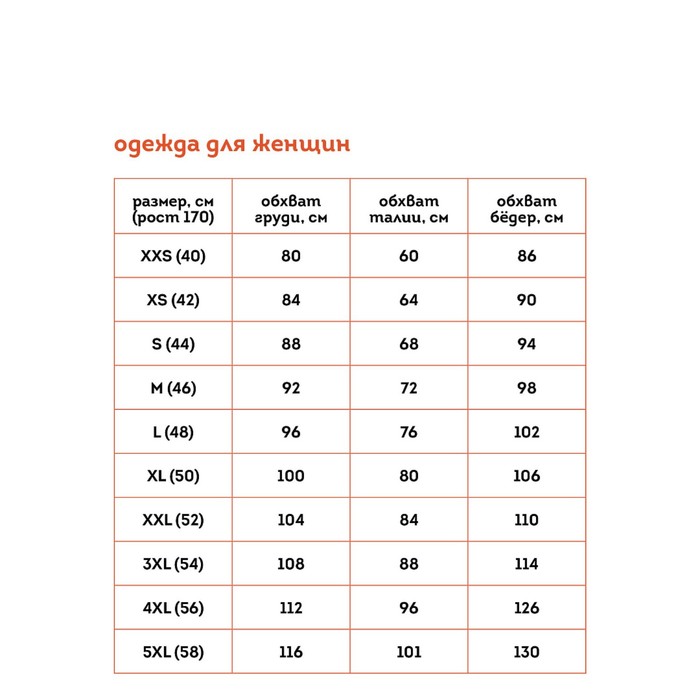 одежда для женщин

| размер, см (рост 170) | обхват груди, см | обхват талии, см | обхват бёдер, см |
|---|---|---|---|
| XXS (40) | 80 | 60 | 86 |
| XS (42) | 84 | 64 | 90 |
| S (44) | 88 | 68 | 94 |
| M (46) | 92 | 72 | 98 |
| L (48) | 96 | 76 | 102 |
| XL (50) | 100 | 80 | 106 |
| XXL (52) | 104 | 84 | 110 |
| 3XL (54) | 108 | 88 | 114 |
| 4XL (56) | 112 | 96 | 126 |
| 5XL (58) | 116 | 101 | 130 |